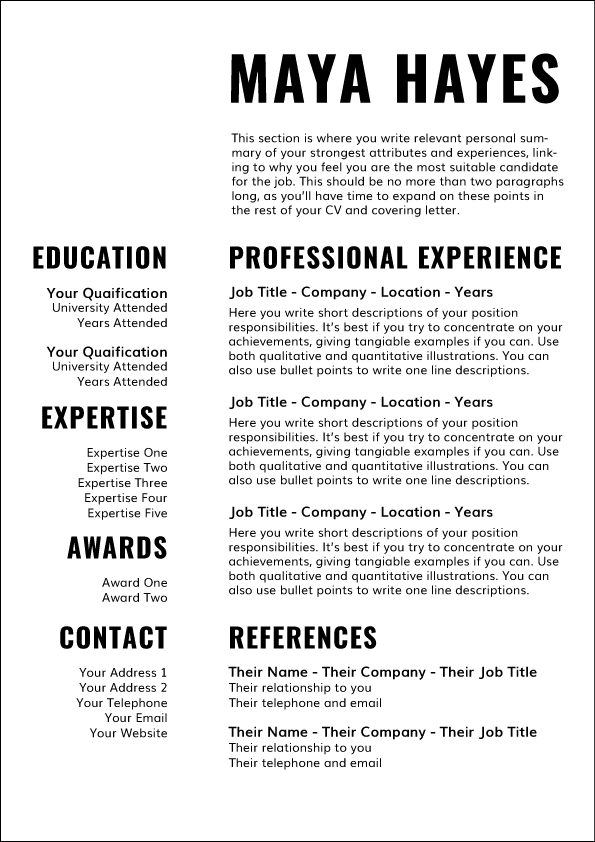 MAYA HAYES

This section is where you write relevant personal summary of your strongest attributes and experiences, linking to why you feel you are the most suitable candidate for the job. This should be no more than two paragraphs long, as you'll have time to expand on these points in the rest of your CV and covering letter.

EDUCATION

Your Quaification
University Attended
Years Attended

Your Quaification
University Attended
Years Attended

EXPERTISE

Expertise One
Expertise Two
Expertise Three
Expertise Four
Expertise Five

AWARDS

Award One
Award Two

CONTACT

Your Address 1
Your Address 2
Your Telephone
Your Email
Your Website

PROFESSIONAL EXPERIENCE

Job Title - Company - Location - Years
Here you write short descriptions of your position responsibilities. It's best if you try to concentrate on your achievements, giving tangiable examples if you can. Use both qualitative and quantitative illustrations. You can also use bullet points to write one line descriptions.

Job Title - Company - Location - Years
Here you write short descriptions of your position responsibilities. It's best if you try to concentrate on your achievements, giving tangiable examples if you can. Use both qualitative and quantitative illustrations. You can also use bullet points to write one line descriptions.

Job Title - Company - Location - Years
Here you write short descriptions of your position responsibilities. It's best if you try to concentrate on your achievements, giving tangiable examples if you can. Use both qualitative and quantitative illustrations. You can also use bullet points to write one line descriptions.

REFERENCES

Their Name - Their Company - Their Job Title
Their relationship to you
Their telephone and email

Their Name - Their Company - Their Job Title
Their relationship to you
Their telephone and email